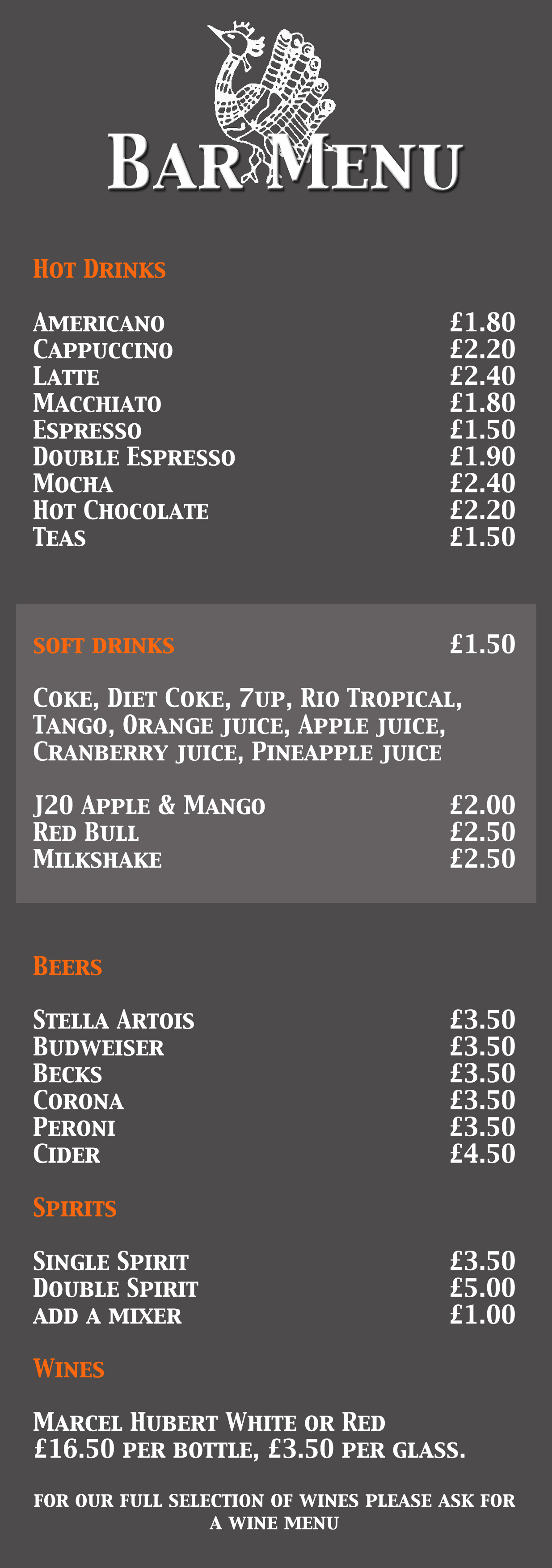 Bar Menu

Hot Drinks

Americano £1.80
Cappuccino £2.20
Latte £2.40
Macchiato £1.80
Espresso £1.50
Double Espresso £1.90
Mocha £2.40
Hot Chocolate £2.20
Teas £1.50

soft drinks £1.50

Coke, Diet Coke, 7up, Rio Tropical, Tango, Orange juice, Apple juice, Cranberry juice, Pineapple juice

J20 Apple & Mango £2.00
Red Bull £2.50
Milkshake £2.50

Beers

Stella Artois £3.50
Budweiser £3.50
Becks £3.50
Corona £3.50
Peroni £3.50
Cider £4.50

Spirits

Single Spirit £3.50
Double Spirit £5.00
add a mixer £1.00

Wines

Marcel Hubert White or Red
£16.50 per bottle, £3.50 per glass.

for our full selection of wines please ask for a wine menu